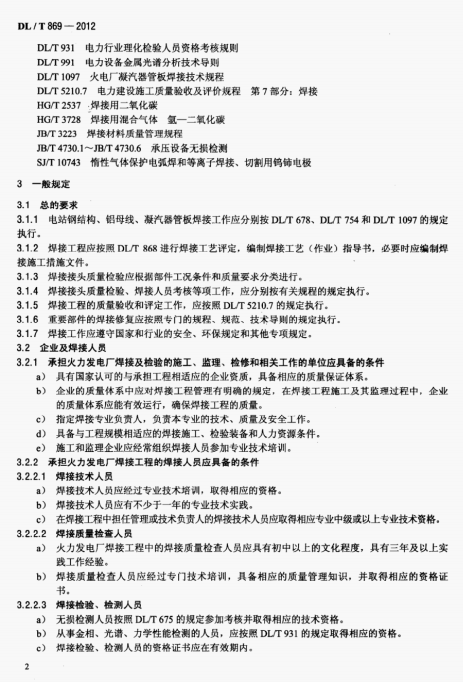 DL / T 869 — 2012

DL/T 931 电力行业理化检验人员资格考核规则
DL/T 991 电力设备金属光谱分析技术导则
DL/T 1097 火电厂凝汽器管板焊接技术规程
DL/T 5210.7 电力建设施工质量验收及评价规程 第7部分：焊接
HG/T 2537 焊接用二氧化碳
HG/T 3728 焊接用混合气体 氩—二氧化碳
JB/T 3223 焊接材料质量管理规程
JB/T 4730.1～JB/T 4730.6 承压设备无损检测
SJ/T 10743 惰性气体保护电弧焊和等离子焊接、切割用钨铈电极

3 一般规定

3.1 总的要求
3.1.1 电站钢结构、铝母线、凝汽器管板焊接工作应分别按 DL/T 678、DL/T 754 和 DL/T 1097 的规定执行。
3.1.2 焊接工程应按照 DL/T 868 进行焊接工艺评定，编制焊接工艺（作业）指导书，必要时应编制焊接施工措施文件。
3.1.3 焊接接头质量检验应根据部件工况条件和质量要求分类进行。
3.1.4 焊接接头质量检验、焊接人员考核等项工作，应分别按有关规程的规定执行。
3.1.5 焊接工程的质量验收和评定工作，应按照 DL/T 5210.7 的规定执行。
3.1.6 重要部件的焊接修复应按照专门的规程、规范、技术导则的规定执行。
3.1.7 焊接工作应遵守国家和行业的安全、环保规定和其他专项规定。
3.2 企业及焊接人员
3.2.1 承担火力发电厂焊接及检验的施工、监理、检修和相关工作的单位应具备的条件
a） 具有国家认可的与承担工程相适应的企业资质，具备相应的质量保证体系。
b） 企业的质量体系中应对焊接工程管理有明确的规定，在焊接工程施工及其监理过程中，企业的质量体系应能有效运行，确保焊接工程的质量。
c） 指定焊接专业负责人，负责本专业的技术、质量及安全工作。
d） 具备与工程规模相适应的焊接施工、检验装备和人力资源条件。
e） 施工和监理企业应经常组织焊接人员参加专业技术培训。
3.2.2 承担火力发电厂焊接工程的焊接人员应具备的条件
3.2.2.1 焊接技术人员
a） 焊接技术人员应经过专业技术培训，取得相应的资格。
b） 焊接技术人员应有不少于一年的专业技术实践。
c） 在焊接工程中担任管理或技术负责人的焊接技术人员应取得相应专业中级或以上专业技术资格。
3.2.2.2 焊接质量检查人员
a） 火力发电厂焊接工程中的焊接质量检查人员应具有初中以上的文化程度，具有三年及以上实践工作经验。
b） 焊接质量检查人员应经过专门技术培训，具备相应的质量管理知识，并取得相应的资格证书。
3.2.2.3 焊接检验、检测人员
a） 无损检测人员按照 DL/T 675 的规定参加考核并取得相应的技术资格。
b） 从事金相、光谱、力学性能检测的人员，应按照 DL/T 931 的规定取得相应的资格。
c） 焊接检验、检测人员的资格证书应在有效期内。

2